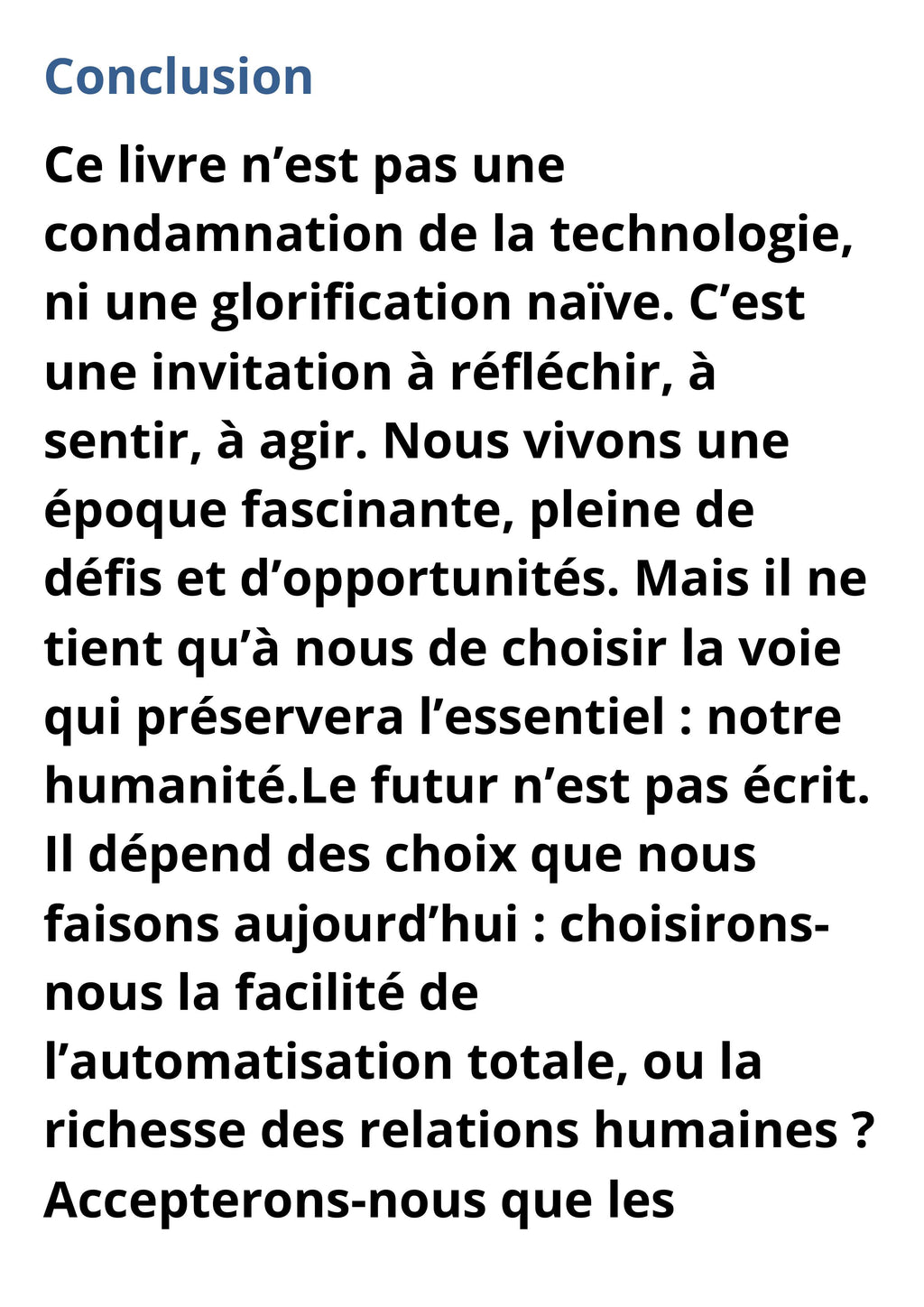 Conclusion

Ce livre n’est pas une condamnation de la technologie, ni une glorification naïve. C’est une invitation à réfléchir, à sentir, à agir. Nous vivons une époque fascinante, pleine de défis et d’opportunités. Mais il ne tient qu’à nous de choisir la voie qui préservera l’essentiel : notre humanité.Le futur n’est pas écrit. Il dépend des choix que nous faisons aujourd’hui : choisirons-nous la facilité de l’automatisation totale, ou la richesse des relations humaines ? Accepterons-nous que les